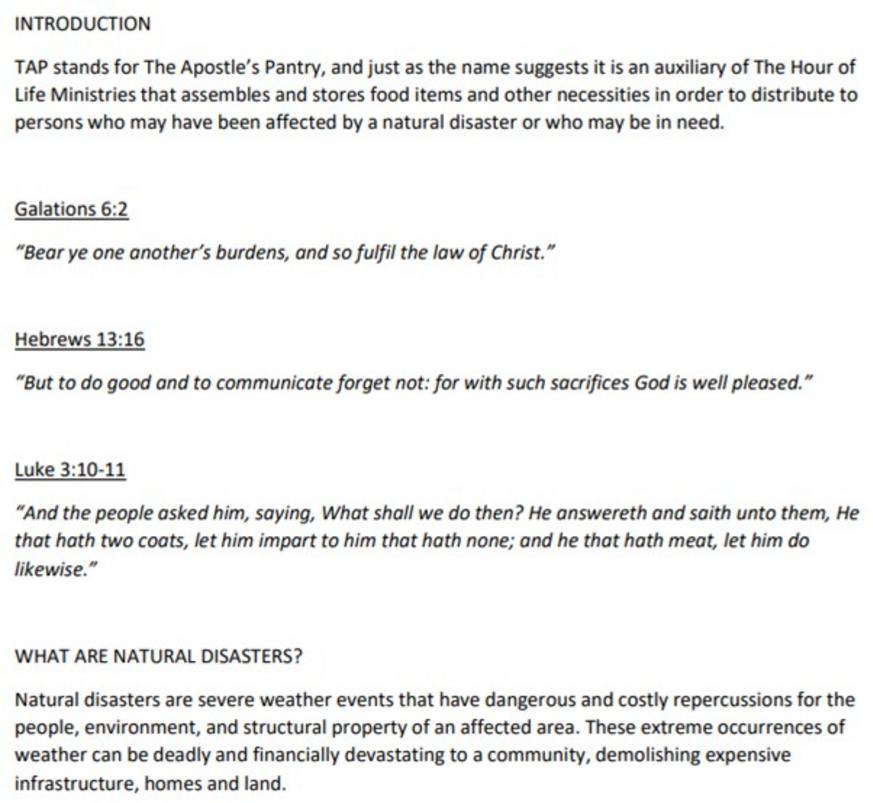 INTRODUCTION

TAP stands for The Apostle's Pantry, and just as the name suggests it is an auxiliary of The Hour of Life Ministries that assembles and stores food items and other necessities in order to distribute to persons who may have been affected by a natural disaster or who may be in need.

Galations 6:2

"Bear ye one another's burdens, and so fulfil the law of Christ."

Hebrews 13:16

"But to do good and to communicate forget not: for with such sacrifices God is well pleased."

Luke 3:10-11

"And the people asked him, saying, What shall we do then? He answereth and saith unto them, He that hath two coats, let him impart to him that hath none; and he that hath meat, let him do likewise."

WHAT ARE NATURAL DISASTERS?

Natural disasters are severe weather events that have dangerous and costly repercussions for the people, environment, and structural property of an affected area. These extreme occurrences of weather can be deadly and financially devastating to a community, demolishing expensive infrastructure, homes and land.